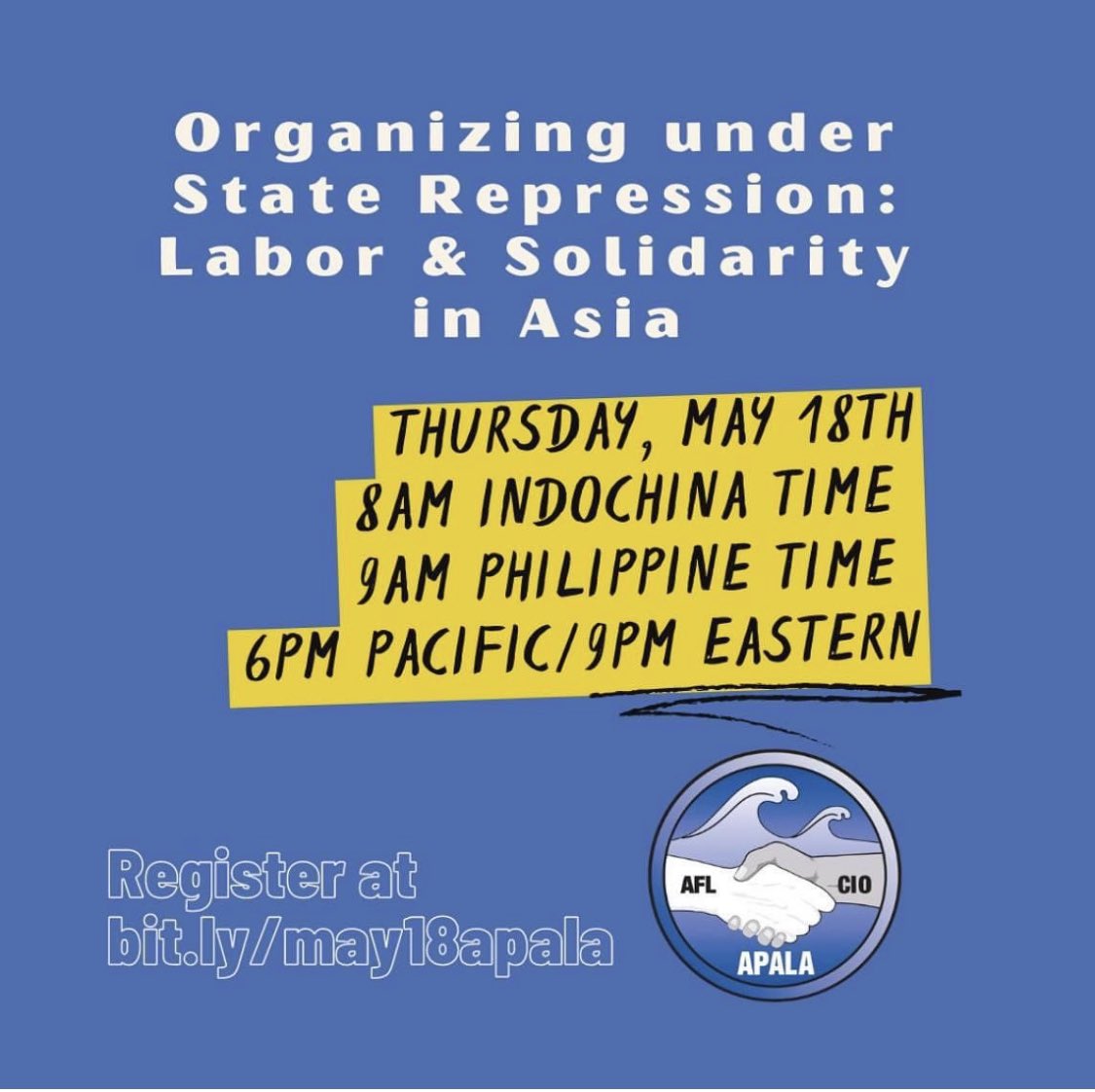 Organizing under State Repression: Labor & Solidarity in Asia

THURSDAY, MAY 18TH
8AM INDOCHINA TIME
9AM PHILIPPINE TIME
6PM PACIFIC/9PM EASTERN

Register at bit.ly/may18apala

AFL CIO
APALA